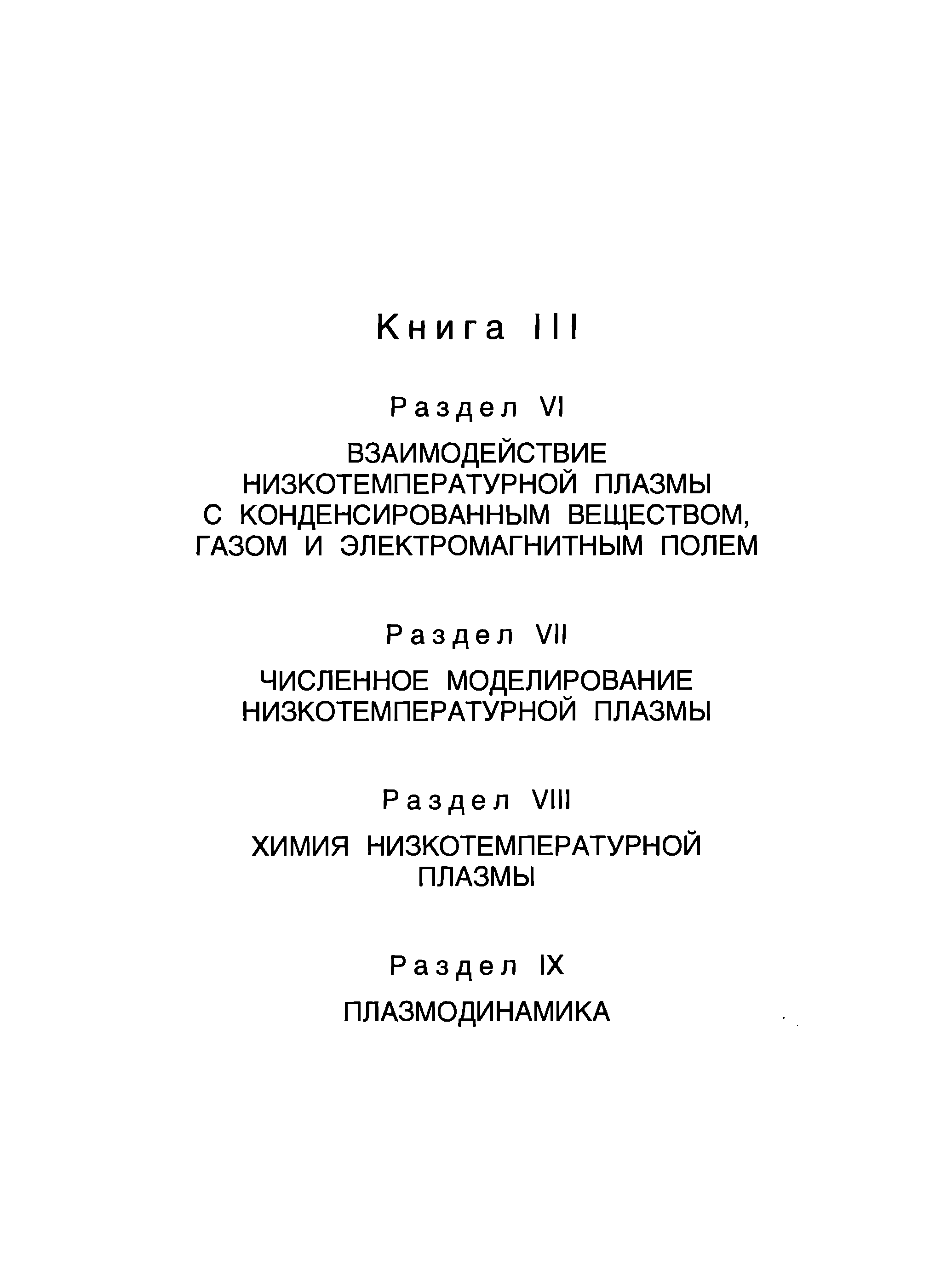 Книга III

Раздел VI

ВЗАИМОДЕЙСТВИЕ НИЗКОТЕМПЕРАТУРНОЙ ПЛАЗМЫ С КОНДЕНСИРОВАННЫМ ВЕЩЕСТВОМ, ГАЗОМ И ЭЛЕКТРОМАГНИТНЫМ ПОЛЕМ

Раздел VII

ЧИСЛЕННОЕ МОДЕЛИРОВАНИЕ НИЗКОТЕМПЕРАТУРНОЙ ПЛАЗМЫ

Раздел VIII

ХИМИЯ НИЗКОТЕМПЕРАТУРНОЙ ПЛАЗМЫ

Раздел IX

ПЛАЗМОДИНАМИКА